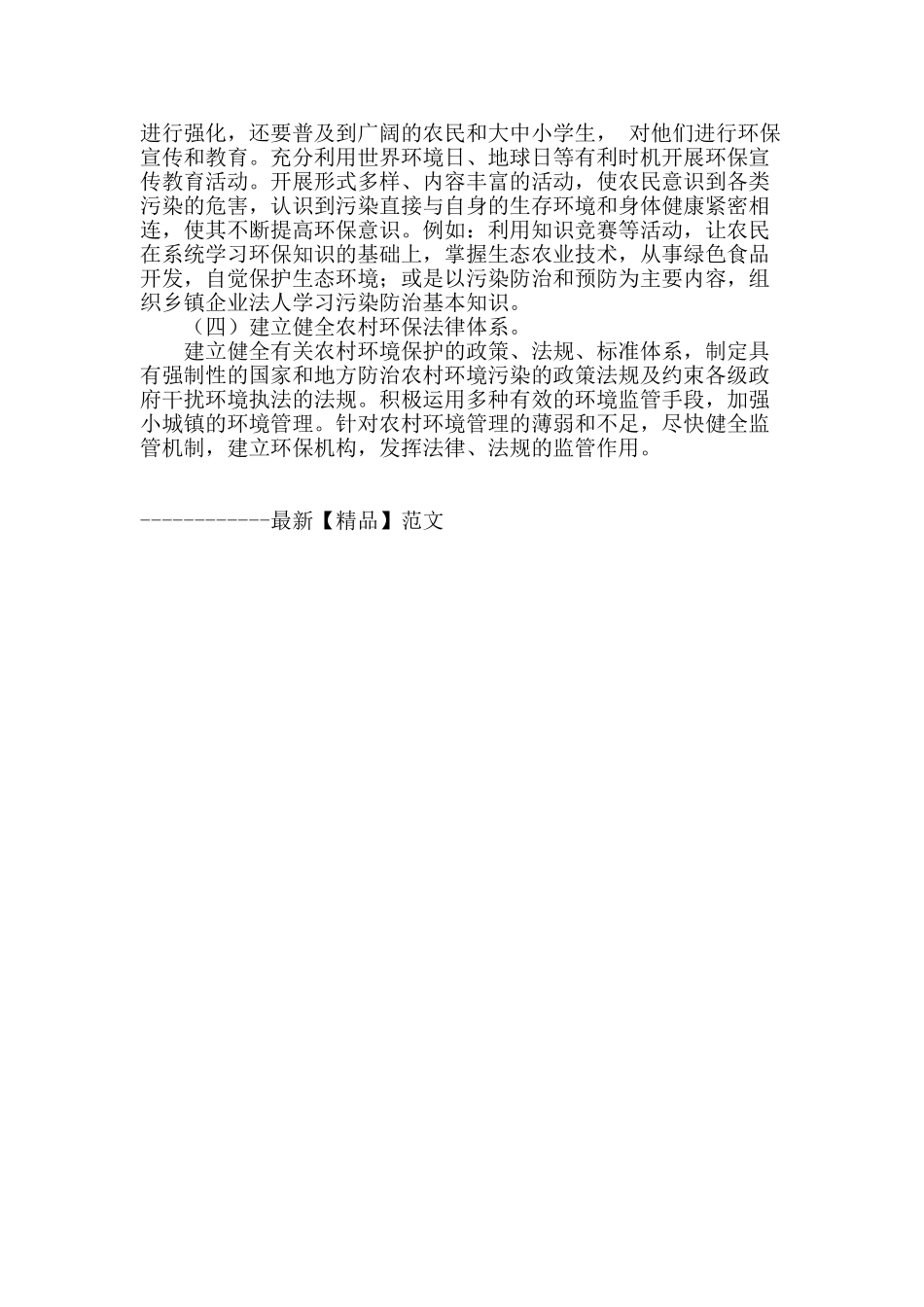 进行强化，还要普及到广阔的农民和大中小学生， 对他们进行环保宣传和教育。充分利用世界环境日、地球日等有利时机开展环保宣传教育活动。开展形式多样、内容丰富的活动，使农民意识到各类污染的危害，认识到污染直接与自身的生存环境和身体健康紧密相连，使其不断提高环保意识。例如：利用知识竞赛等活动，让农民在系统学习环保知识的基础上，掌握生态农业技术，从事绿色食品开发，自觉保护生态环境；或是以污染防治和预防为主要内容，组织乡镇企业法人学习污染防治基本知识。

（四）建立健全农村环保法律体系。

建立健全有关农村环境保护的政策、法规、标准体系，制定具有强制性的国家和地方防治农村环境污染的政策法规及约束各级政府干扰环境执法的法规。积极运用多种有效的环境监管手段，加强小城镇的环境管理。针对农村环境管理的薄弱和不足，尽快健全监管机制，建立环保机构，发挥法律、法规的监管作用。

------------最新【精品】范文